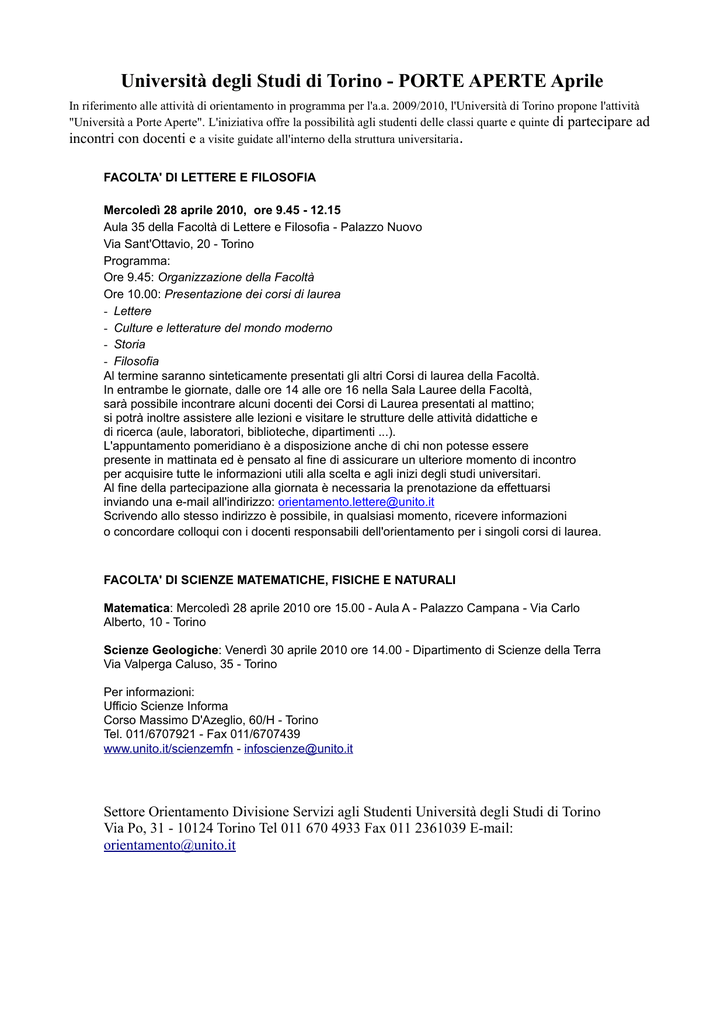 Università degli Studi di Torino - PORTE APERTE Aprile

In riferimento alle attività di orientamento in programma per l'a.a. 2009/2010, l'Università di Torino propone l'attività "Università a Porte Aperte". L'iniziativa offre la possibilità agli studenti delle classi quarte e quinte di partecipare ad incontri con docenti e a visite guidate all'interno della struttura universitaria.

FACOLTA' DI LETTERE E FILOSOFIA

Mercoledì 28 aprile 2010, ore 9.45 - 12.15
Aula 35 della Facoltà di Lettere e Filosofia - Palazzo Nuovo
Via Sant'Ottavio, 20 - Torino
Programma:
Ore 9.45: Organizzazione della Facoltà
Ore 10.00: Presentazione dei corsi di laurea
- Lettere
- Culture e letterature del mondo moderno
- Storia
- Filosofia
Al termine saranno sinteticamente presentati gli altri Corsi di laurea della Facoltà.
In entrambe le giornate, dalle ore 14 alle ore 16 nella Sala Lauree della Facoltà, sarà possibile incontrare alcuni docenti dei Corsi di Laurea presentati al mattino; si potrà inoltre assistere alle lezioni e visitare le strutture delle attività didattiche e di ricerca (aule, laboratori, biblioteche, dipartimenti ...).
L'appuntamento pomeridiano è a disposizione anche di chi non potesse essere presente in mattinata ed è pensato al fine di assicurare un ulteriore momento di incontro per acquisire tutte le informazioni utili alla scelta e agli inizi degli studi universitari.
Al fine della partecipazione alla giornata è necessaria la prenotazione da effettuarsi inviando una e-mail all'indirizzo: orientamento.lettere@unito.it
Scrivendo allo stesso indirizzo è possibile, in qualsiasi momento, ricevere informazioni o concordare colloqui con i docenti responsabili dell'orientamento per i singoli corsi di laurea.

FACOLTA' DI SCIENZE MATEMATICHE, FISICHE E NATURALI

Matematica: Mercoledì 28 aprile 2010 ore 15.00 - Aula A - Palazzo Campana - Via Carlo Alberto, 10 - Torino

Scienze Geologiche: Venerdì 30 aprile 2010 ore 14.00 - Dipartimento di Scienze della Terra Via Valperga Caluso, 35 - Torino

Per informazioni:
Ufficio Scienze Informa
Corso Massimo D'Azeglio, 60/H - Torino
Tel. 011/6707921 - Fax 011/6707439
www.unito.it/scienzemfn - infoscienze@unito.it

Settore Orientamento Divisione Servizi agli Studenti Università degli Studi di Torino Via Po, 31 - 10124 Torino Tel 011 670 4933 Fax 011 2361039 E-mail: orientamento@unito.it